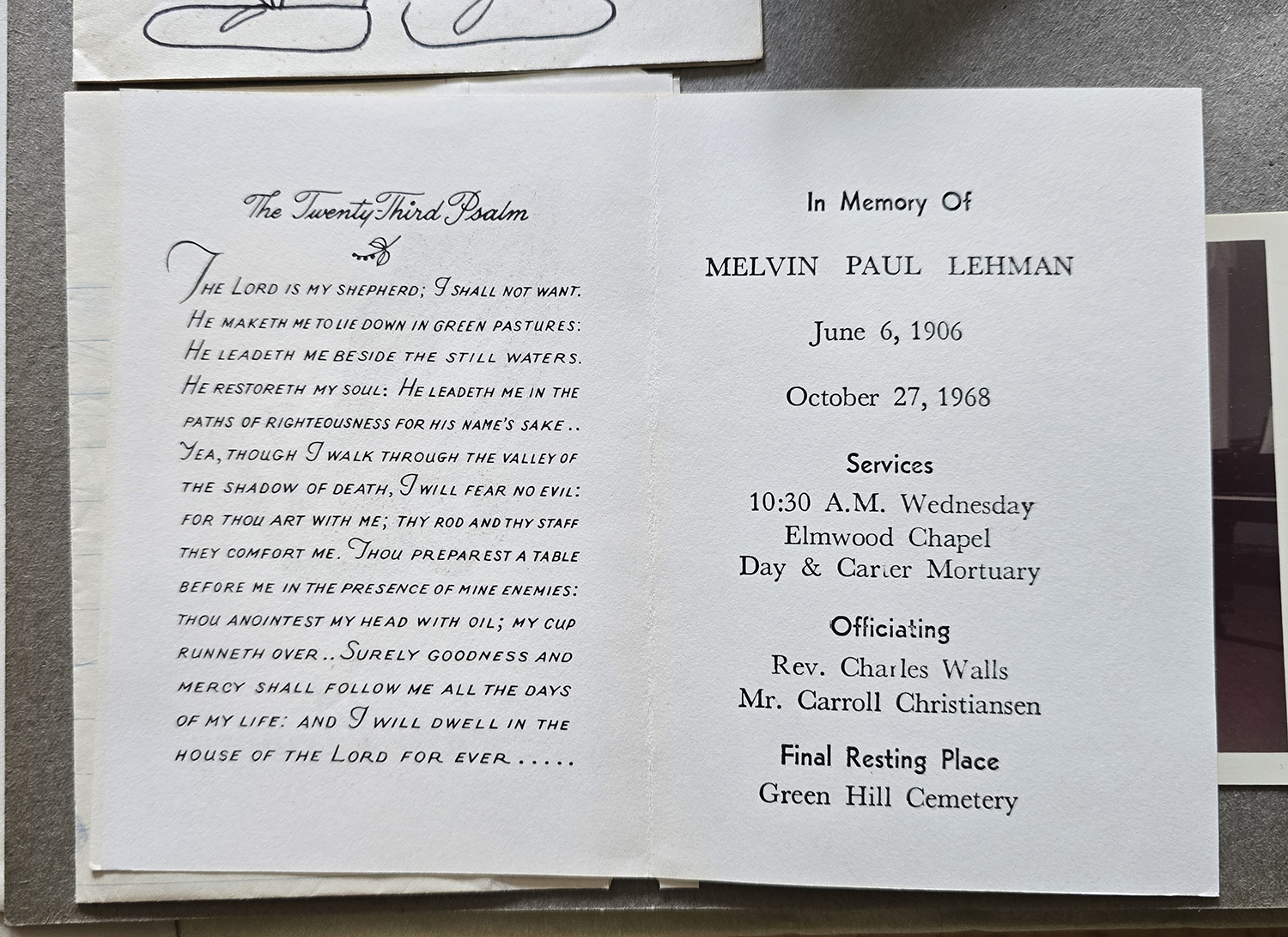 The Twenty-Third Psalm

THE LORD IS MY SHEPHERD; I SHALL NOT WANT. HE MAKETH ME TO LIE DOWN IN GREEN PASTURES: HE LEADETH ME BESIDE THE STILL WATERS. HE RESTORETH MY SOUL: HE LEADETH ME IN THE PATHS OF RIGHTEOUSNESS FOR HIS NAME'S SAKE.. YEA, THOUGH I WALK THROUGH THE VALLEY OF THE SHADOW OF DEATH, I WILL FEAR NO EVIL: FOR THOU ART WITH ME; THY ROD AND THY STAFF THEY COMFORT ME. THOU PREPAREST A TABLE BEFORE ME IN THE PRESENCE OF MINE ENEMIES: THOU ANOINTEST MY HEAD WITH OIL; MY CUP RUNNETH OVER.. SURELY GOODNESS AND MERCY SHALL FOLLOW ME ALL THE DAYS OF MY LIFE: AND I WILL DWELL IN THE HOUSE OF THE LORD FOR EVER.....

In Memory Of

MELVIN PAUL LEHMAN

June 6, 1906

October 27, 1968

Services
10:30 A.M. Wednesday
Elmwood Chapel
Day & Carter Mortuary

Officiating
Rev. Charles Walls
Mr. Carroll Christiansen

Final Resting Place
Green Hill Cemetery